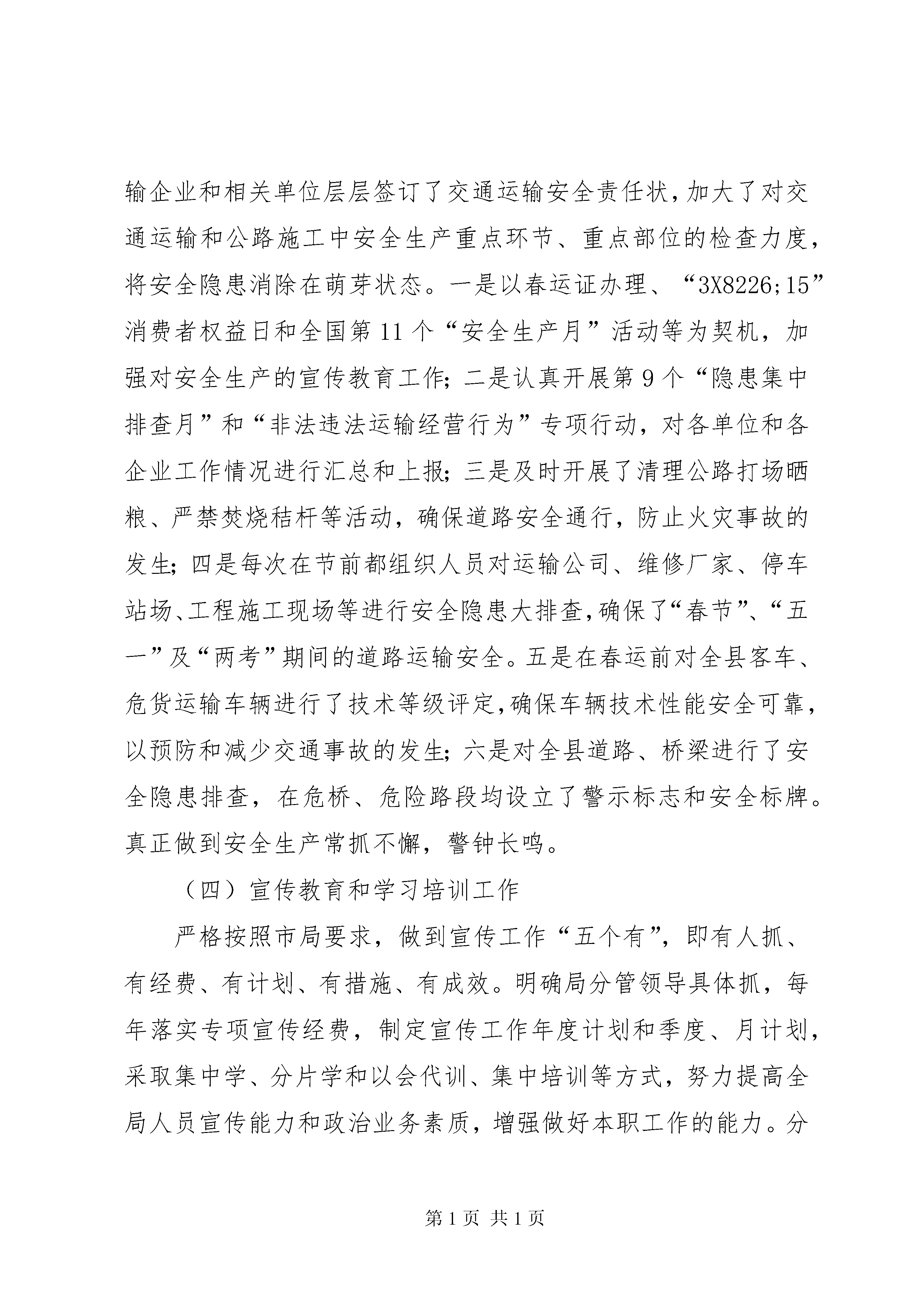 输企业和相关单位层层签订了交通运输安全责任状，加大了对交通运输和公路施工中安全生产重点环节、重点部位的检查力度，将安全隐患消除在萌芽状态。一是以春运证办理、“3X8226;15”消费者权益日和全国第11个“安全生产月”活动等为契机，加强对安全生产的宣传教育工作；二是认真开展第9个“隐患集中排查月”和“非法违法运输经营行为”专项行动，对各单位和各企业工作情况进行汇总和上报；三是及时开展了清理公路打场晒粮、严禁焚烧秸杆等活动，确保道路安全通行，防止火灾事故的发生；四是每次在节前都组织人员对运输公司、维修厂家、停车站场、工程施工现场等进行安全隐患大排查，确保了“春节”、“五一”及“两考”期间的道路运输安全。五是在春运前对全县客车、危货运输车辆进行了技术等级评定，确保车辆技术性能安全可靠，以预防和减少交通事故的发生；六是对全县道路、桥梁进行了安全隐患排查，在危桥、危险路段均设立了警示标志和安全标牌。真正做到安全生产常抓不懈，警钟长鸣。

（四）宣传教育和学习培训工作

严格按照市局要求，做到宣传工作“五个有”，即有人抓、有经费、有计划、有措施、有成效。明确局分管领导具体抓，每年落实专项宣传经费，制定宣传工作年度计划和季度、月计划，采取集中学、分片学和以会代训、集中培训等方式，努力提高全局人员宣传能力和政治业务素质，增强做好本职工作的能力。分

第1页 共1页